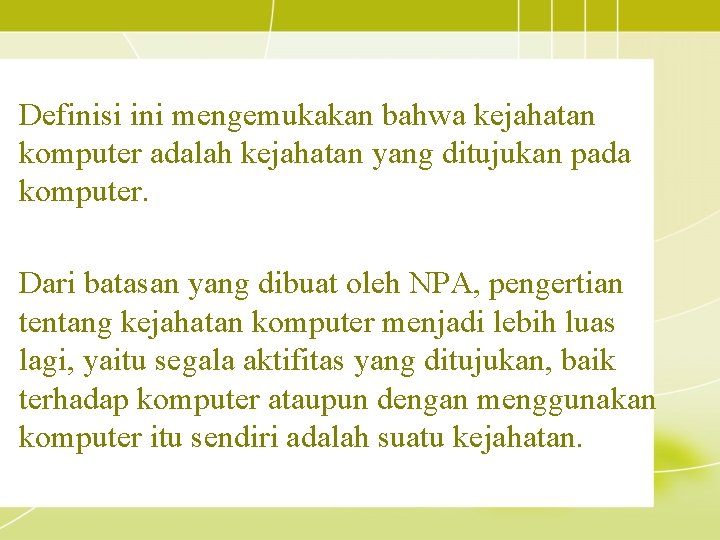 Definisi ini mengemukakan bahwa kejahatan komputer adalah kejahatan yang ditujukan pada komputer.

Dari batasan yang dibuat oleh NPA, pengertian tentang kejahatan komputer menjadi lebih luas lagi, yaitu segala aktifitas yang ditujukan, baik terhadap komputer ataupun dengan menggunakan komputer itu sendiri adalah suatu kejahatan.